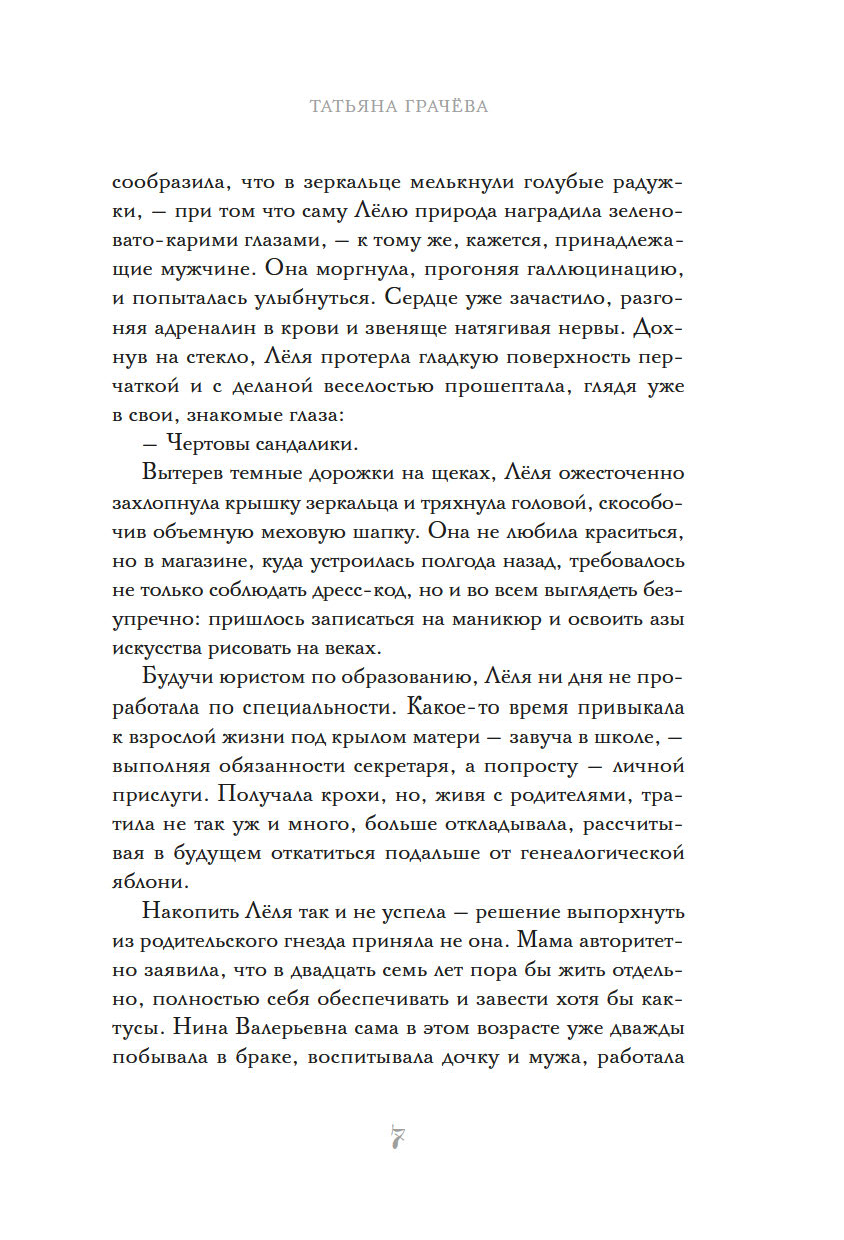 ТАТЬЯНА ГРАЧЁВА

сообразила, что в зеркальце мелькнули голубые радужки, — при том что саму Лёлю природа наградила зеленовато-карими глазами, — к тому же, кажется, принадлежащие мужчине. Она моргнула, прогоняя галлюцинацию, и попыталась улыбнуться. Сердце уже зачастило, разгоняя адреналин в крови и звеняще натягивая нервы. Дохнув на стекло, Лёля протерла гладкую поверхность перчаткой и с деланой веселостью прошептала, глядя уже в свои, знакомые глаза:

— Чертовы сандалики.

Вытерев темные дорожки на щеках, Лёля ожесточенно захлопнула крышку зеркальца и тряхнула головой, скособочив объемную меховую шапку. Она не любила краситься, но в магазине, куда устроилась полгода назад, требовалось не только соблюдать дресс-код, но и во всем выглядеть безупречно: пришлось записаться на маникюр и освоить азы искусства рисовать на веках.

Будучи юристом по образованию, Лёля ни дня не проработала по специальности. Какое-то время привыкала к взрослой жизни под крылом матери — завуча в школе, — выполняя обязанности секретаря, а попросту — личной прислуги. Получала крохи, но, живя с родителями, тратила не так уж и много, больше откладывала, рассчитывая в будущем откатиться подальше от генеалогической яблони.

Накопить Лёля так и не успела — решение выпорхнуть из родительского гнезда приняла не она. Мама авторитетно заявила, что в двадцать семь лет пора бы жить отдельно, полностью себя обеспечивать и завести хотя бы кактусы. Нина Валерьевна сама в этом возрасте уже дважды побывала в браке, воспитывала дочку и мужа, работала

7